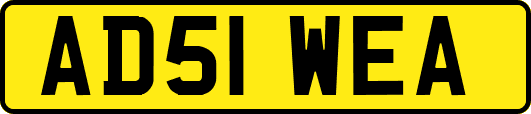 AD51 WEA